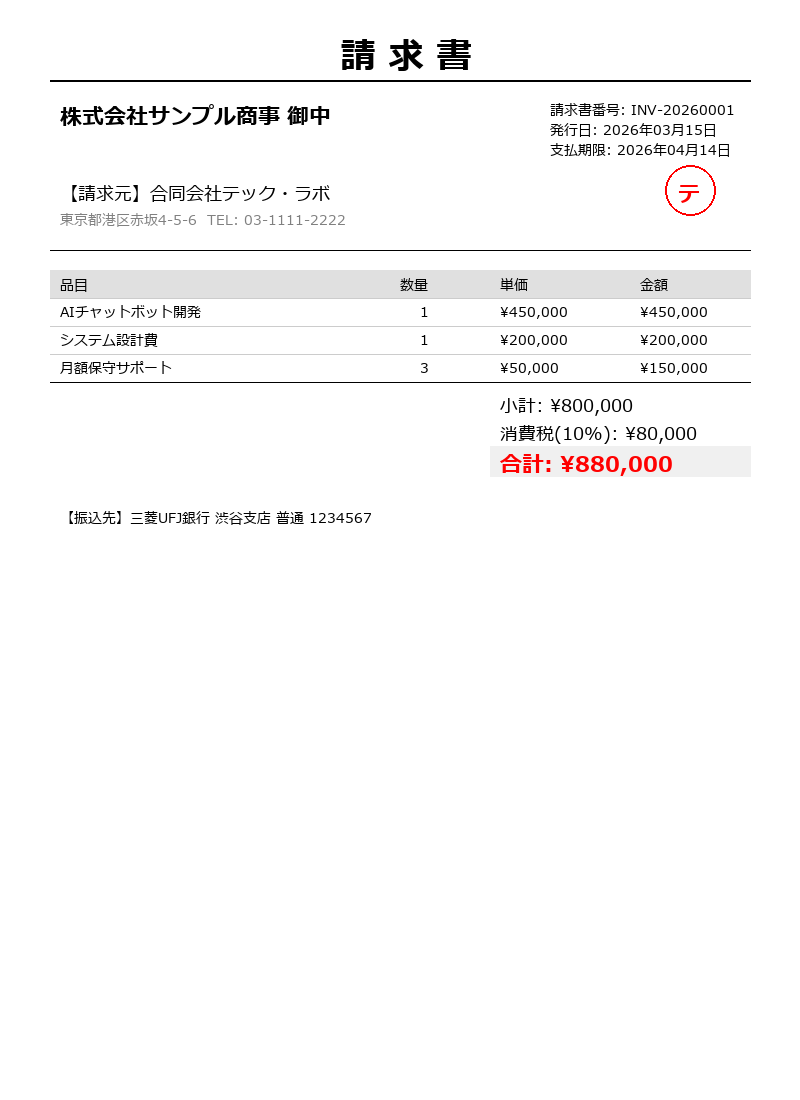 請 求 書

株式会社サンプル商事 御中

請求書番号: INV-20260001
発行日: 2026年03月15日
支払期限: 2026年04月14日

【請求元】合同会社テック・ラボ
東京都港区赤坂4-5-6 TEL: 03-1111-2222

テ

| 品目 | 数量 | 単価 | 金額 |
|---|---|---|---|
| AIチャットボット開発 | 1 | ¥450,000 | ¥450,000 |
| システム設計費 | 1 | ¥200,000 | ¥200,000 |
| 月額保守サポート | 3 | ¥50,000 | ¥150,000 |

小計: ¥800,000
消費税(10%): ¥80,000
合計: ¥880,000

【振込先】三菱UFJ銀行 渋谷支店 普通 1234567